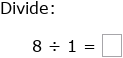 Divide:

$8 \div 1 = \square$